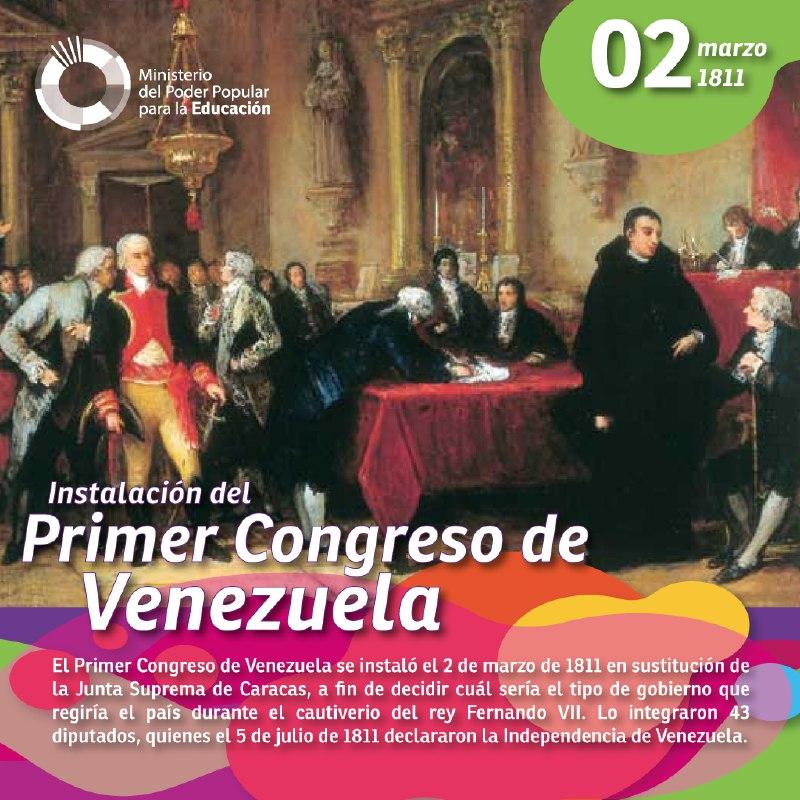 Ministerio del Poder Popular para la Educación

02 marzo 1811

Instalación del
Primer Congreso de Venezuela

El Primer Congreso de Venezuela se instaló el 2 de marzo de 1811 en sustitución de la Junta Suprema de Caracas, a fin de decidir cuál sería el tipo de gobierno que regiría el país durante el cautiverio del rey Fernando VII. Lo integraron 43 diputados, quienes el 5 de julio de 1811 declararon la Independencia de Venezuela.